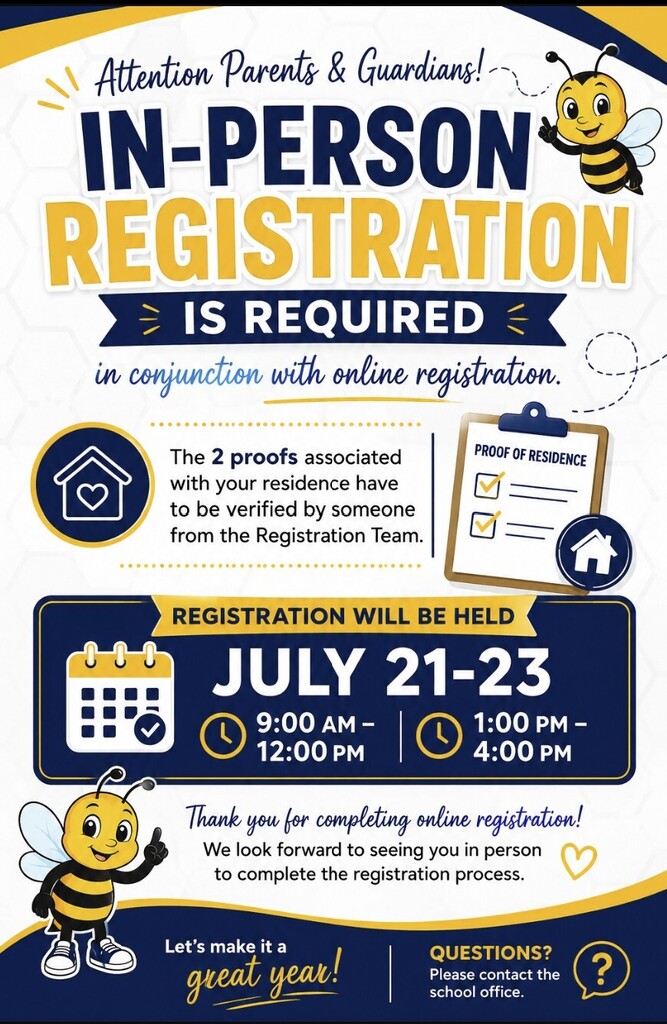 Attention Parents & Guardians!

IN-PERSON REGISTRATION

IS REQUIRED

in conjunction with online registration.

The 2 proofs associated with your residence have to be verified by someone from the Registration Team.

PROOF OF RESIDENCE

REGISTRATION WILL BE HELD

JULY 21-23

9:00 AM – 12:00 PM

1:00 PM – 4:00 PM

Thank you for completing online registration!

We look forward to seeing you in person to complete the registration process.

Let's make it a great year!

QUESTIONS?
Please contact the school office.

?